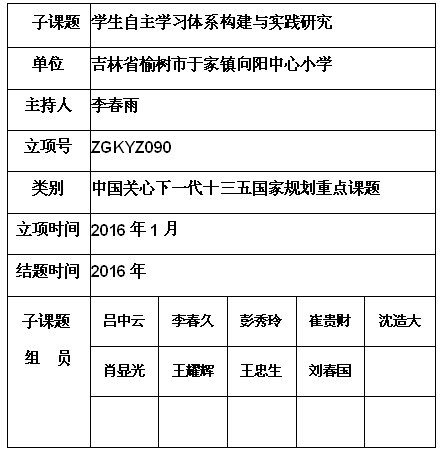 | 子课题 | 学生自主学习体系构建与实践研究 | | | | |
|---|---|---|---|---|---|
| 单位 | 吉林省榆树市于家镇向阳中心小学 | | | | |
| 主持人 | 李春雨 | | | | |
| 立项号 | ZGKYZ090 | | | | |
| 类别 | 中国关心下一代十三五国家规划重点课题 | | | | |
| 立项时间 | 2016 年 1 月 | | | | |
| 结题时间 | 2016 年 | | | | |
| 子课题 组 员 | 吕中云 | 李春久 | 彭秀玲 | 崔贵财 | 沈造大 |
| | 肖显光 | 王耀辉 | 王忠生 | 刘春国 | |
| | | | | | |